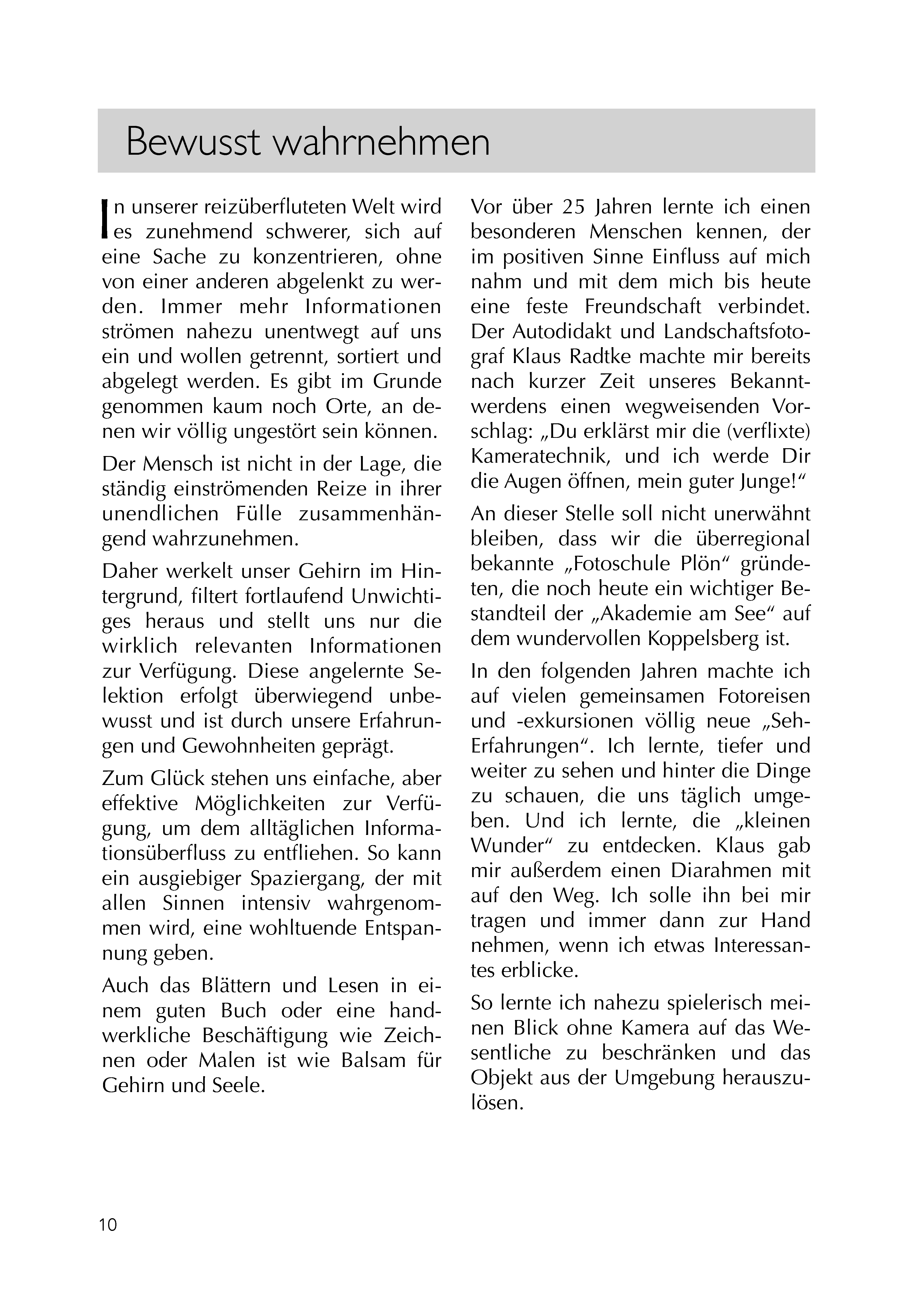 Bewusst wahrnehmen

In unserer reizüberfluteten Welt wird es zunehmend schwerer, sich auf eine Sache zu konzentrieren, ohne von einer anderen abgelenkt zu werden. Immer mehr Informationen strömen nahezu unentwegt auf uns ein und wollen getrennt, sortiert und abgelegt werden. Es gibt im Grunde genommen kaum noch Orte, an denen wir völlig ungestört sein können.

Der Mensch ist nicht in der Lage, die ständig einströmenden Reize in ihrer unendlichen Fülle zusammenhängend wahrzunehmen.

Daher werkelt unser Gehirn im Hintergrund, filtert fortlaufend Unwichtiges heraus und stellt uns nur die wirklich relevanten Informationen zur Verfügung. Diese angelernte Selektion erfolgt überwiegend unbewusst und ist durch unsere Erfahrungen und Gewohnheiten geprägt.

Zum Glück stehen uns einfache, aber effektive Möglichkeiten zur Verfügung, um dem alltäglichen Informationsüberfluss zu entfliehen. So kann ein ausgiebiger Spaziergang, der mit allen Sinnen intensiv wahrgenommen wird, eine wohltuende Entspannung geben.

Auch das Blättern und Lesen in einem guten Buch oder eine handwerkliche Beschäftigung wie Zeichnen oder Malen ist wie Balsam für Gehirn und Seele.

Vor über 25 Jahren lernte ich einen besonderen Menschen kennen, der im positiven Sinne Einfluss auf mich nahm und mit dem mich bis heute eine feste Freundschaft verbindet. Der Autodidakt und Landschaftsfotograf Klaus Radtke machte mir bereits nach kurzer Zeit unseres Bekanntwerdens einen wegweisenden Vorschlag: „Du erklärst mir die (verflixte) Kameratechnik, und ich werde Dir die Augen öffnen, mein guter Junge!“

An dieser Stelle soll nicht unerwähnt bleiben, dass wir die überregional bekannte „Fotoschule Plön“ gründeten, die noch heute ein wichtiger Bestandteil der „Akademie am See“ auf dem wundervollen Koppelsberg ist.

In den folgenden Jahren machte ich auf vielen gemeinsamen Fotoreisen und -exkursionen völlig neue „Seh-Erfahrungen“. Ich lernte, tiefer und weiter zu sehen und hinter die Dinge zu schauen, die uns täglich umgeben. Und ich lernte, die „kleinen Wunder“ zu entdecken. Klaus gab mir außerdem einen Diarahmen mit auf den Weg. Ich solle ihn bei mir tragen und immer dann zur Hand nehmen, wenn ich etwas Interessantes erblicke.

So lernte ich nahezu spielerisch meinen Blick ohne Kamera auf das Wesentliche zu beschränken und das Objekt aus der Umgebung herauszulösen.

10